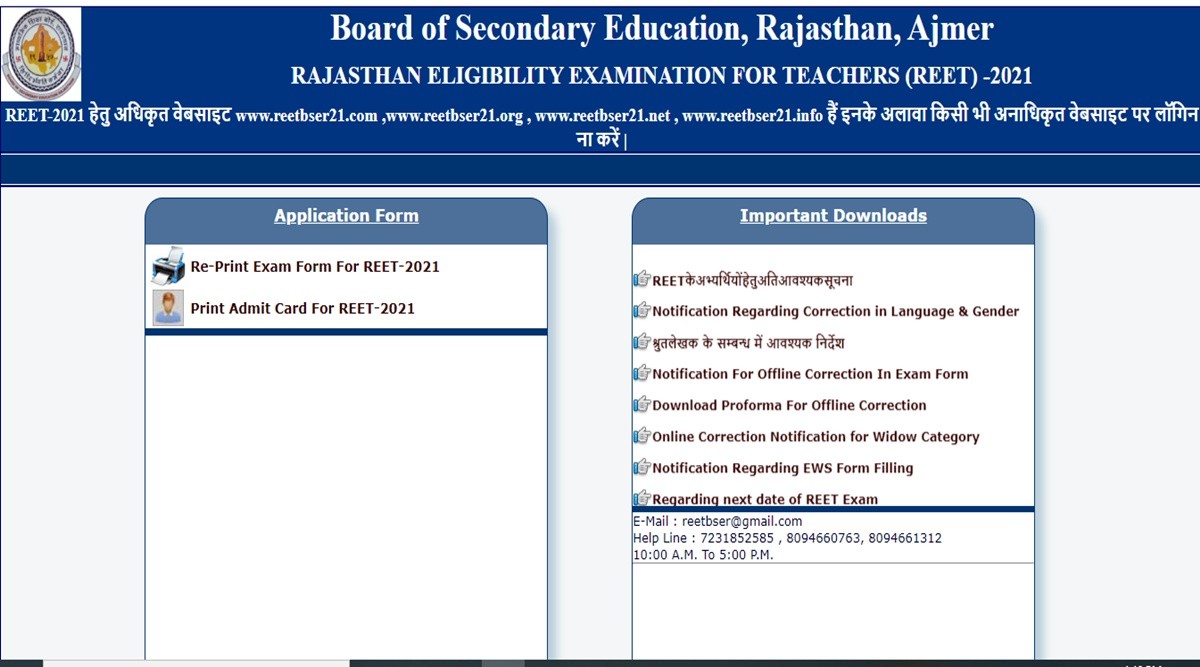 Board of Secondary Education, Rajasthan, Ajmer

RAJASTHAN ELIGIBILITY EXAMINATION FOR TEACHERS (REET) -2021

REET-2021 हेतु अधिकृत वेबसाइट www.reetbser21.com ,www.reetbser21.org , www.reetbser21.net , www.reetbser21.info हैं इनके अलावा किसी भी अनाधिकृत वेबसाइट पर लॉगिन ना करें |

Application Form

Re-Print Exam Form For REET-2021

Print Admit Card For REET-2021

Important Downloads

REETकेअभ्यर्थियोंहेतुअतिआवश्यकसूचना

Notification Regarding Correction in Language & Gender

श्रुतलेखक के सम्बन्ध में आवश्यक निर्देश

Notification For Offline Correction In Exam Form

Download Proforma For Offline Correction

Online Correction Notification for Widow Category

Notification Regarding EWS Form Filling

Regarding next date of REET Exam

E-Mail : reetbser@gmail.com
Help Line : 7231852585 , 8094660763, 8094661312
10:00 A.M. To 5:00 P.M.